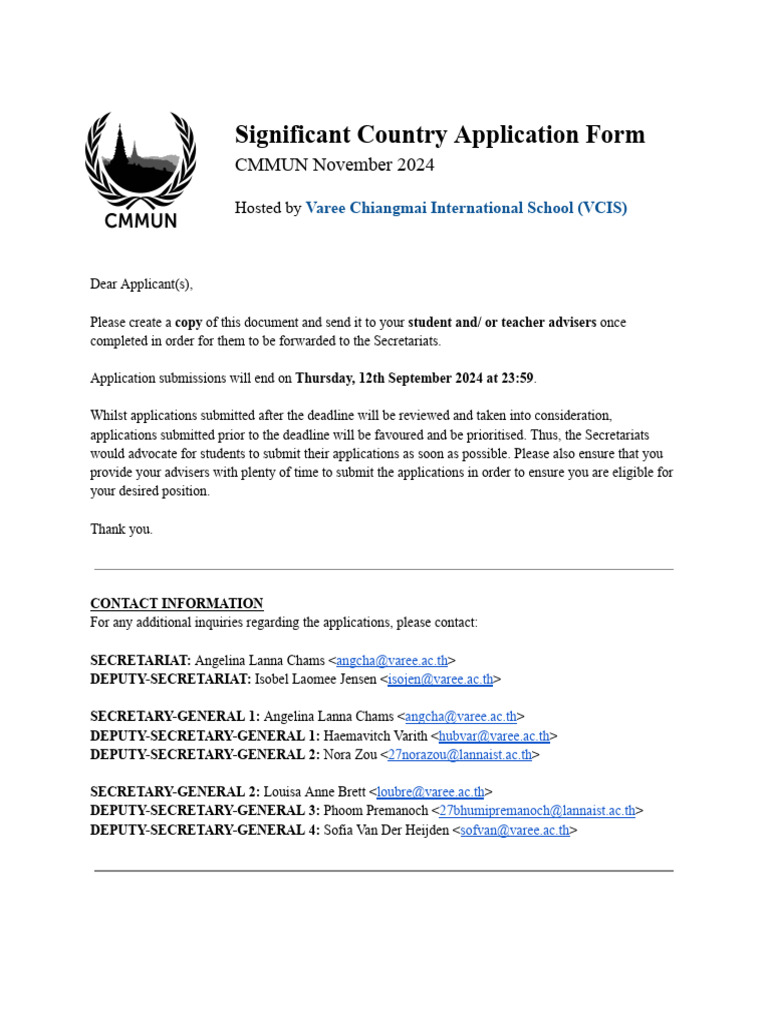 CMMUN

Significant Country Application Form
CMMUN November 2024

Hosted by Varee Chiangmai International School (VCIS)

Dear Applicant(s),

Please create a copy of this document and send it to your student and/ or teacher advisers once completed in order for them to be forwarded to the Secretariats.

Application submissions will end on Thursday, 12th September 2024 at 23:59.

Whilst applications submitted after the deadline will be reviewed and taken into consideration, applications submitted prior to the deadline will be favoured and be prioritised. Thus, the Secretariats would advocate for students to submit their applications as soon as possible. Please also ensure that you provide your advisers with plenty of time to submit the applications in order to ensure you are eligible for your desired position.

Thank you.

CONTACT INFORMATION
For any additional inquiries regarding the applications, please contact:

SECRETARIAT: Angelina Lanna Chams <angcha@varee.ac.th>
DEPUTY-SECRETARIAT: Isobel Laomee Jensen <isojen@varee.ac.th>

SECRETARY-GENERAL 1: Angelina Lanna Chams <angcha@varee.ac.th>
DEPUTY-SECRETARY-GENERAL 1: Haemavitch Varith <hubvar@varee.ac.th>
DEPUTY-SECRETARY-GENERAL 2: Nora Zou <27norazou@lannaist.ac.th>

SECRETARY-GENERAL 2: Louisa Anne Brett <loubre@varee.ac.th>
DEPUTY-SECRETARY-GENERAL 3: Phoom Premanoch <27bhumipremanoch@lannaist.ac.th>
DEPUTY-SECRETARY-GENERAL 4: Sofia Van Der Heijden <sofvan@varee.ac.th>